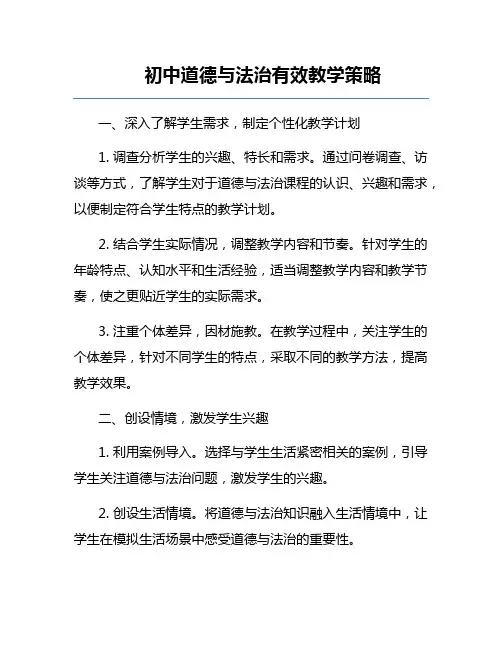 初中道德与法治有效教学策略

一、深入了解学生需求，制定个性化教学计划

1. 调查分析学生的兴趣、特长和需求。通过问卷调查、访谈等方式，了解学生对于道德与法治课程的认识、兴趣和需求，以便制定符合学生特点的教学计划。

2. 结合学生实际情况，调整教学内容和节奏。针对学生的年龄特点、认知水平和生活经验，适当调整教学内容和教学节奏，使之更贴近学生的实际需求。

3. 注重个体差异，因材施教。在教学过程中，关注学生的个体差异，针对不同学生的特点，采取不同的教学方法，提高教学效果。

二、创设情境，激发学生兴趣

1. 利用案例导入。选择与学生生活紧密相关的案例，引导学生关注道德与法治问题，激发学生的兴趣。

2. 创设生活情境。将道德与法治知识融入生活情境中，让学生在模拟生活场景中感受道德与法治的重要性。